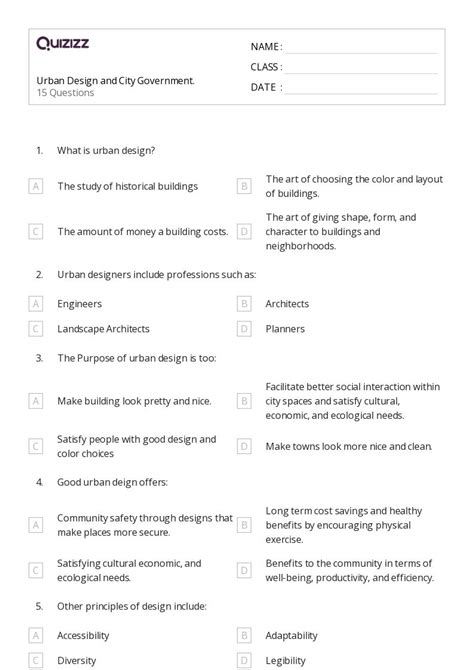 Quizizz

Urban Design and City Government.
15 Questions

NAME :
CLASS :
DATE :

1. What is urban design?

A The study of historical buildings
B The art of choosing the color and layout of buildings.
C The amount of money a building costs.
D The art of giving shape, form, and character to buildings and neighborhoods.

2. Urban designers include professions such as:

A Engineers
B Architects
C Landscape Architects
D Planners

3. The Purpose of urban design is too:

A Make building look pretty and nice.
B Facilitate better social interaction within city spaces and satisfy cultural, economic, and ecological needs.
C Satisfy people with good design and color choices
D Make towns look more nice and clean.

4. Good urban deign offers:

A Community safety through designs that make places more secure.
B Long term cost savings and healthy benefits by encouraging physical exercise.
C Satisfying cultural economic, and ecological needs.
D Benefits to the community in terms of well-being, productivity, and efficiency.

5. Other principles of design include:

A Accessibility
B Adaptability
C Diversity
D Legibility